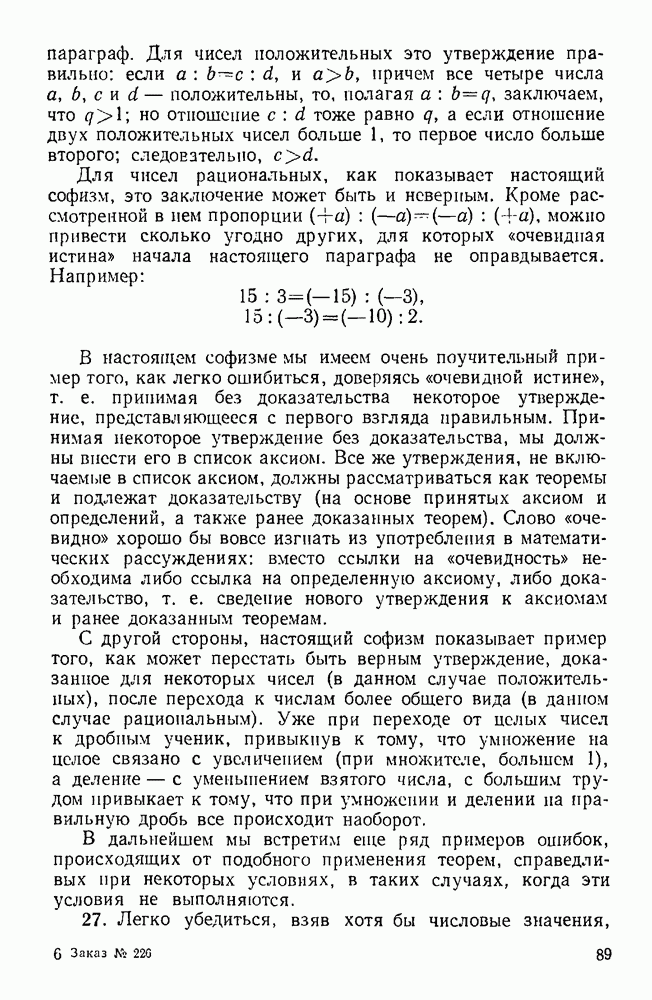 параграф. Для чисел положительных это утверждение правильно: если $a : b = c : d$, и $a > b$, причем все четыре числа $a$, $b$, $c$ и $d$ — положительны, то, полагая $a : b = q$, заключаем, что $q > 1$; но отношение $c : d$ тоже равно $q$, а если отношение двух положительных чисел больше 1, то первое число больше второго; следовательно, $c > d$.

Для чисел рациональных, как показывает настоящий софизм, это заключение может быть и неверным. Кроме рассмотренной в нем пропорции $(+a) : (-a) = (-a) : (+a)$, можно привести сколько угодно других, для которых «очевидная истина» начала настоящего параграфа не оправдывается. Например:

$15 : 3 = (-15) : (-3),$
$15 : (-3) = (-10) : 2.$

В настоящем софизме мы имеем очень поучительный пример того, как легко ошибиться, доверяясь «очевидной истине», т. е. принимая без доказательства некоторое утверждение, представляющееся с первого взгляда правильным. Принимая некоторое утверждение без доказательства, мы должны внести его в список аксиом. Все же утверждения, не включаемые в список аксиом, должны рассматриваться как теоремы и подлежат доказательству (на основе принятых аксиом и определений, а также ранее доказанных теорем). Слово «очевидно» хорошо бы вовсе изгнать из употребления в математических рассуждениях: вместо ссылки на «очевидность» необходима либо ссылка на определенную аксиому, либо доказательство, т. е. сведение нового утверждения к аксиомам и ранее доказанным теоремам.

С другой стороны, настоящий софизм показывает пример того, как может перестать быть верным утверждение, доказанное для некоторых чисел (в данном случае положительных), после перехода к числам более общего вида (в данном случае рациональным). Уже при переходе от целых чисел к дробным ученик, привыкнув к тому, что умножение на целое связано с увеличением (при множителе, большем 1), а деление — с уменьшением взятого числа, с большим трудом привыкает к тому, что при умножении и делении на правильную дробь все происходит наоборот.

В дальнейшем мы встретим еще ряд примеров ошибок, происходящих от подобного применения теорем, справедливых при некоторых условиях, в таких случаях, когда эти условия не выполняются.

27. Легко убедиться, взяв хотя бы числовые значения,

6 Заказ № 226

89